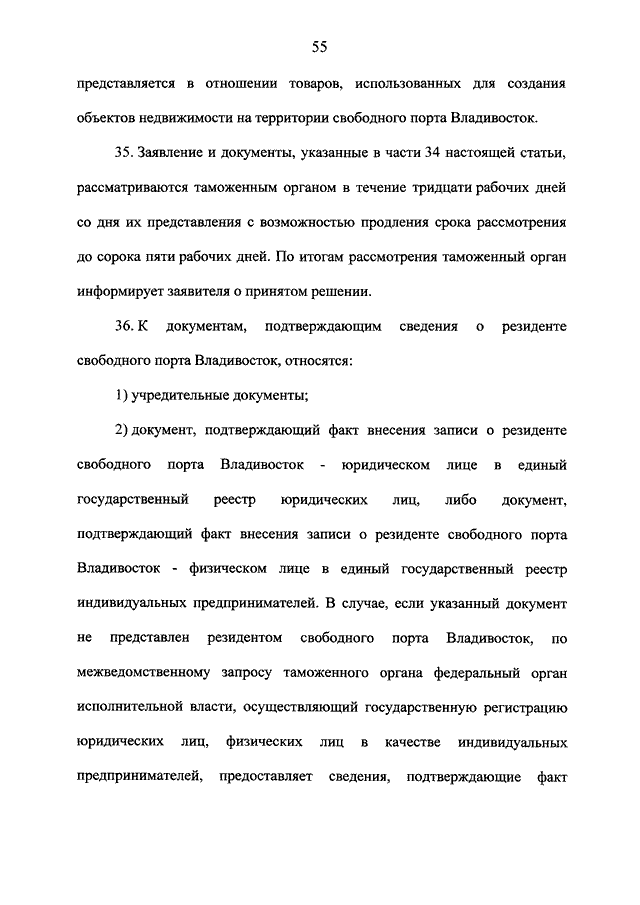 55

представляется в отношении товаров, использованных для создания объектов недвижимости на территории свободного порта Владивосток.

35. Заявление и документы, указанные в части 34 настоящей статьи, рассматриваются таможенным органом в течение тридцати рабочих дней со дня их представления с возможностью продления срока рассмотрения до сорока пяти рабочих дней. По итогам рассмотрения таможенный орган информирует заявителя о принятом решении.

36. К документам, подтверждающим сведения о резиденте свободного порта Владивосток, относятся:

1) учредительные документы;

2) документ, подтверждающий факт внесения записи о резиденте свободного порта Владивосток - юридическом лице в единый государственный реестр юридических лиц, либо документ, подтверждающий факт внесения записи о резиденте свободного порта Владивосток - физическом лице в единый государственный реестр индивидуальных предпринимателей. В случае, если указанный документ не представлен резидентом свободного порта Владивосток, по межведомственному запросу таможенного органа федеральный орган исполнительной власти, осуществляющий государственную регистрацию юридических лиц, физических лиц в качестве индивидуальных предпринимателей, предоставляет сведения, подтверждающие факт